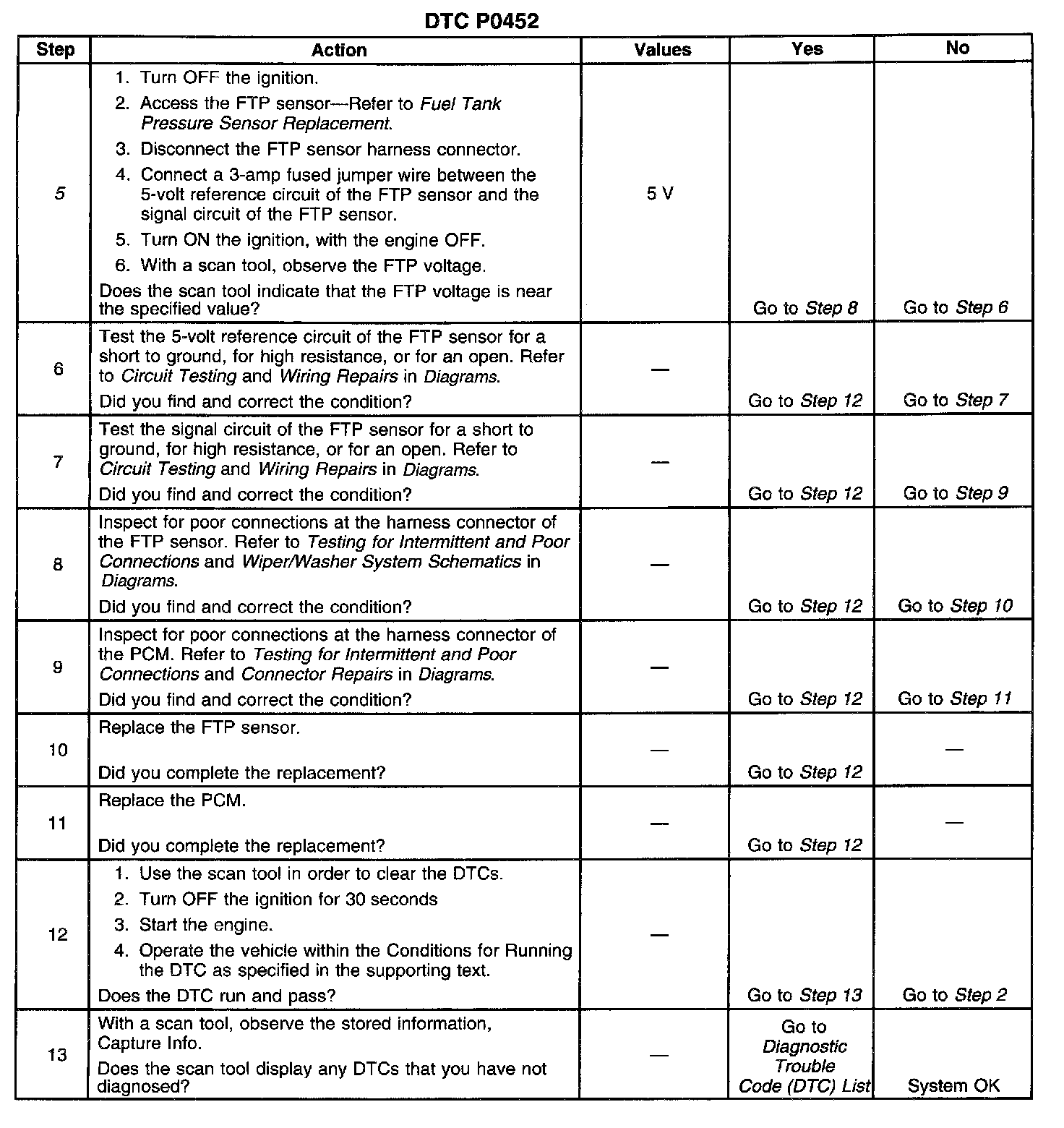 DTC P0452

| Step | Action | Values | Yes | No |
|---|---|---|---|---|
| 5 | 1. Turn OFF the ignition. 2. Access the FTP sensor—Refer to Fuel Tank Pressure Sensor Replacement. 3. Disconnect the FTP sensor harness connector. 4. Connect a 3-amp fused jumper wire between the 5-volt reference circuit of the FTP sensor and the signal circuit of the FTP sensor. 5. Turn ON the ignition, with the engine OFF. 6. With a scan tool, observe the FTP voltage. Does the scan tool indicate that the FTP voltage is near the specified value? | 5 V | Go to Step 8 | Go to Step 6 |
| 6 | Test the 5-volt reference circuit of the FTP sensor for a short to ground, for high resistance, or for an open. Refer to Circuit Testing and Wiring Repairs in Diagrams. Did you find and correct the condition? | — | Go to Step 12 | Go to Step 7 |
| 7 | Test the signal circuit of the FTP sensor for a short to ground, for high resistance, or for an open. Refer to Circuit Testing and Wiring Repairs in Diagrams. Did you find and correct the condition? | — | Go to Step 12 | Go to Step 9 |
| 8 | Inspect for poor connections at the harness connector of the FTP sensor. Refer to Testing for Intermittent and Poor Connections and Wiper/Washer System Schematics in Diagrams. Did you find and correct the condition? | — | Go to Step 12 | Go to Step 10 |
| 9 | Inspect for poor connections at the harness connector of the PCM. Refer to Testing for Intermittent and Poor Connections and Connector Repairs in Diagrams. Did you find and correct the condition? | — | Go to Step 12 | Go to Step 11 |
| 10 | Replace the FTP sensor. Did you complete the replacement? | — | Go to Step 12 | — |
| 11 | Replace the PCM. Did you complete the replacement? | — | Go to Step 12 | — |
| 12 | 1. Use the scan tool in order to clear the DTCs. 2. Turn OFF the ignition for 30 seconds 3. Start the engine. 4. Operate the vehicle within the Conditions for Running the DTC as specified in the supporting text. Does the DTC run and pass? | — | Go to Step 13 | Go to Step 2 |
| 13 | With a scan tool, observe the stored information, Capture Info. Does the scan tool display any DTCs that you have not diagnosed? | — | Go to Diagnostic Trouble Code (DTC) List | System OK |